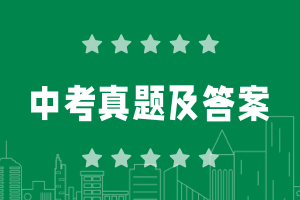 中考真题及答案